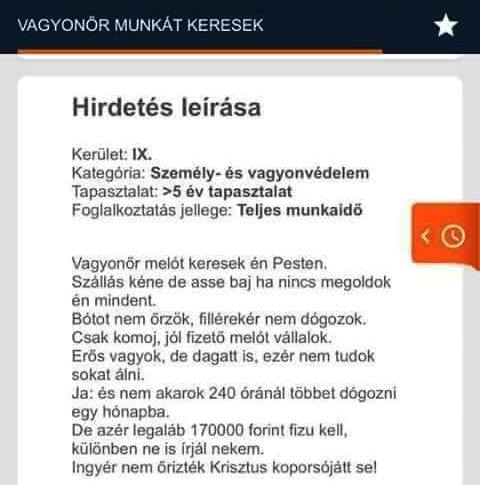 VAGYONŐR MUNKÁT KERESEK

Hirdetés leírása

Kerület: IX.
Kategória: Személy- és vagyonvédelem
Tapasztalat: >5 év tapasztalat
Foglalkoztatás jellege: Teljes munkaidő

Vagyonőr melót keresek én Pesten.
Szállás kéne de asse baj ha nincs megoldok én mindent.
Bótot nem őrzök, fillérekér nem dógozok.
Csak komoj, jól fizető melót vállalok.
Erős vagyok, de dagatt is, ezér nem tudok sokat álni.
Ja: és nem akarok 240 óránál többet dógozni egy hónapba.
De azér legaláb 170000 forint fizu kell, különben ne is írjál nekem.
Ingyér nem őrizték Krisztus koporsójátt se!